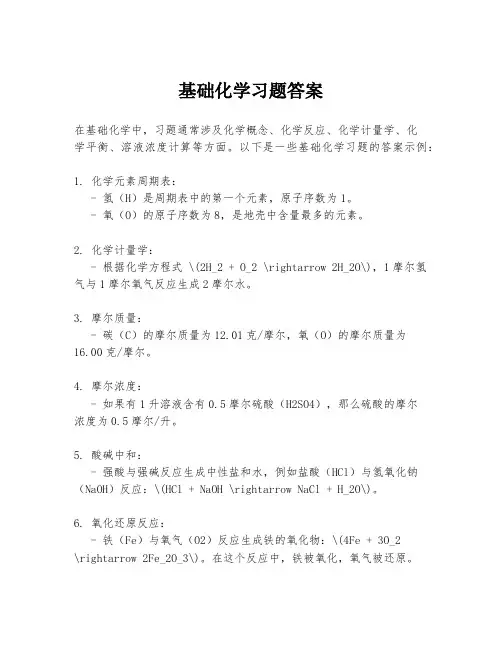 基础化学习题答案

在基础化学中，习题通常涉及化学概念、化学反应、化学计量学、化学平衡、溶液浓度计算等方面。以下是一些基础化学习题的答案示例：

1. 化学元素周期表：
- 氢（H）是周期表中的第一个元素，原子序数为1。
- 氧（O）的原子序数为8，是地壳中含量最多的元素。

2. 化学计量学：
- 根据化学方程式 \(2H_2 + O_2 \rightarrow 2H_2O\)，1摩尔氢气与1摩尔氧气反应生成2摩尔水。

3. 摩尔质量：
- 碳（C）的摩尔质量为12.01克/摩尔，氧（O）的摩尔质量为16.00克/摩尔。

4. 摩尔浓度：
- 如果有1升溶液含有0.5摩尔硫酸（H2SO4），那么硫酸的摩尔浓度为0.5摩尔/升。

5. 酸碱中和：
- 强酸与强碱反应生成中性盐和水，例如盐酸（HCl）与氢氧化钠（NaOH）反应：\(HCl + NaOH \rightarrow NaCl + H_2O\)。

6. 氧化还原反应：
- 铁（Fe）与氧气（O2）反应生成铁的氧化物：\(4Fe + 3O_2 \rightarrow 2Fe_2O_3\)。在这个反应中，铁被氧化，氧气被还原。